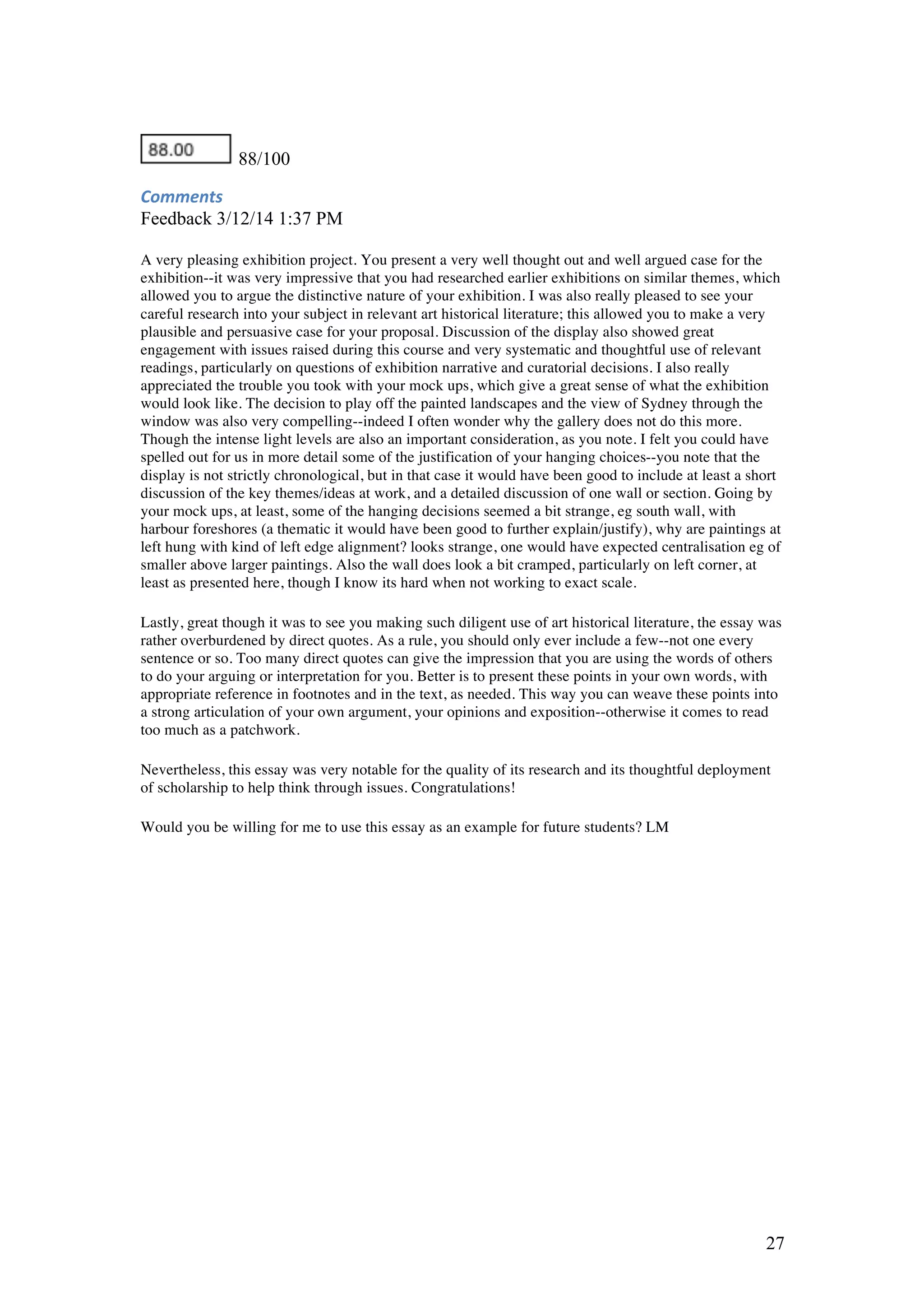 88.00 88/100

Comments
Feedback 3/12/14 1:37 PM

A very pleasing exhibition project. You present a very well thought out and well argued case for the exhibition--it was very impressive that you had researched earlier exhibitions on similar themes, which allowed you to argue the distinctive nature of your exhibition. I was also really pleased to see your careful research into your subject in relevant art historical literature; this allowed you to make a very plausible and persuasive case for your proposal. Discussion of the display also showed great engagement with issues raised during this course and very systematic and thoughtful use of relevant readings, particularly on questions of exhibition narrative and curatorial decisions. I also really appreciated the trouble you took with your mock ups, which give a great sense of what the exhibition would look like. The decision to play off the painted landscapes and the view of Sydney through the window was also very compelling--indeed I often wonder why the gallery does not do this more. Though the intense light levels are also an important consideration, as you note. I felt you could have spelled out for us in more detail some of the justification of your hanging choices--you note that the display is not strictly chronological, but in that case it would have been good to include at least a short discussion of the key themes/ideas at work, and a detailed discussion of one wall or section. Going by your mock ups, at least, some of the hanging decisions seemed a bit strange, eg south wall, with harbour foreshores (a thematic it would have been good to further explain/justify), why are paintings at left hung with kind of left edge alignment? looks strange, one would have expected centralisation eg of smaller above larger paintings. Also the wall does look a bit cramped, particularly on left corner, at least as presented here, though I know its hard when not working to exact scale.

Lastly, great though it was to see you making such diligent use of art historical literature, the essay was rather overburdened by direct quotes. As a rule, you should only ever include a few--not one every sentence or so. Too many direct quotes can give the impression that you are using the words of others to do your arguing or interpretation for you. Better is to present these points in your own words, with appropriate reference in footnotes and in the text, as needed. This way you can weave these points into a strong articulation of your own argument, your opinions and exposition--otherwise it comes to read too much as a patchwork.

Nevertheless, this essay was very notable for the quality of its research and its thoughtful deployment of scholarship to help think through issues. Congratulations!

Would you be willing for me to use this essay as an example for future students? LM

27